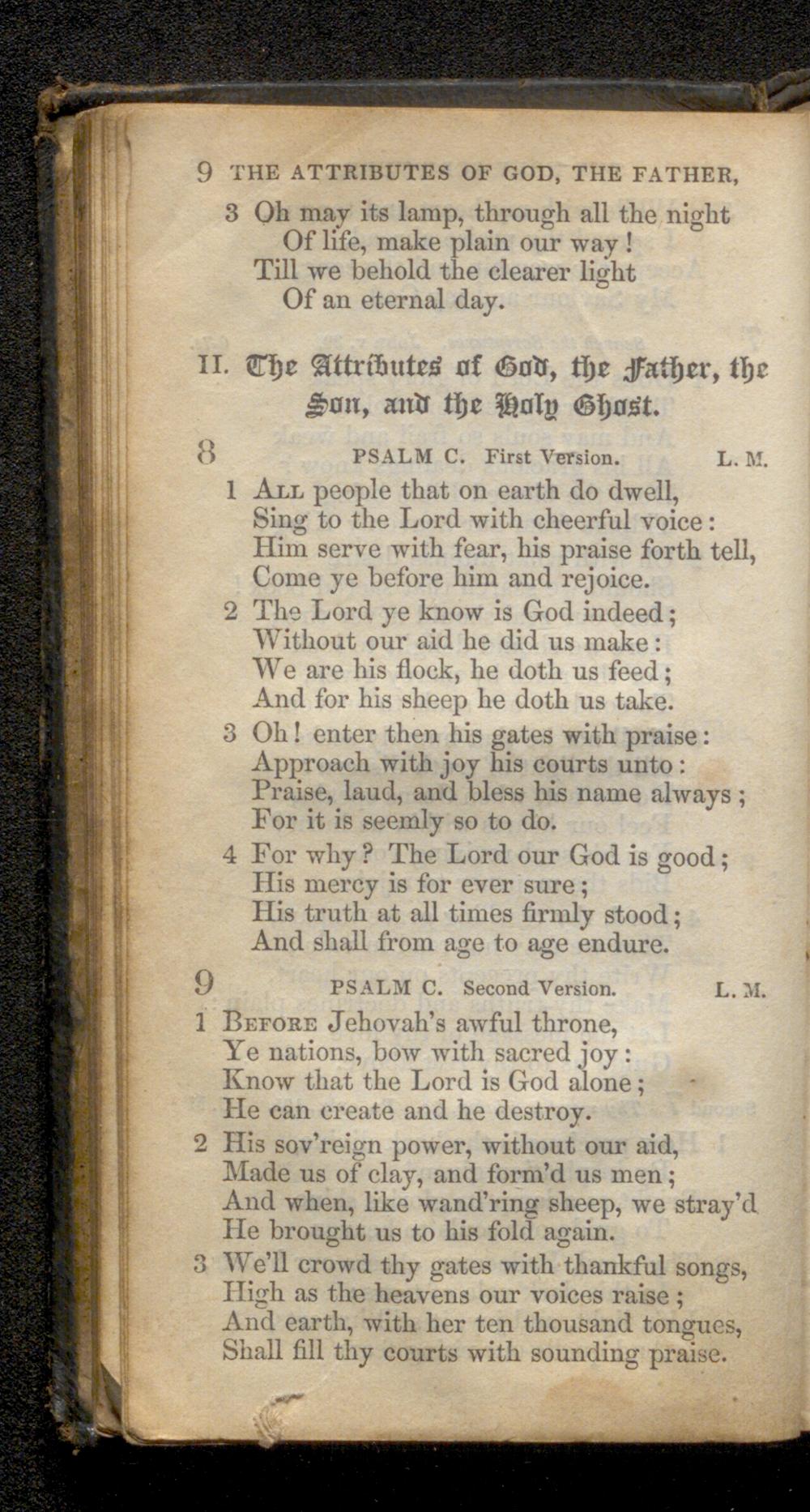 9 THE ATTRIBUTES OF GOD, THE FATHER,

3 Oh may its lamp, through all the night
Of life, make plain our way!
Till we behold the clearer light
Of an eternal day.

II. The Attributes of God, the Father, the Son, and the Holy Ghost.

8 PSALM C. First Version. L. M.

1 All people that on earth do dwell,
Sing to the Lord with cheerful voice:
Him serve with fear, his praise forth tell,
Come ye before him and rejoice.

2 The Lord ye know is God indeed;
Without our aid he did us make:
We are his flock, he doth us feed;
And for his sheep he doth us take.

3 Oh! enter then his gates with praise:
Approach with joy his courts unto:
Praise, laud, and bless his name always;
For it is seemly so to do.

4 For why? The Lord our God is good;
His mercy is for ever sure;
His truth at all times firmly stood;
And shall from age to age endure.

9 PSALM C. Second Version. L. M.

1 Before Jehovah's awful throne,
Ye nations, bow with sacred joy:
Know that the Lord is God alone;
He can create and he destroy.

2 His sov'reign power, without our aid,
Made us of clay, and form'd us men;
And when, like wand'ring sheep, we stray'd
He brought us to his fold again.

3 We'll crowd thy gates with thankful songs,
High as the heavens our voices raise;
And earth, with her ten thousand tongues,
Shall fill thy courts with sounding praise.